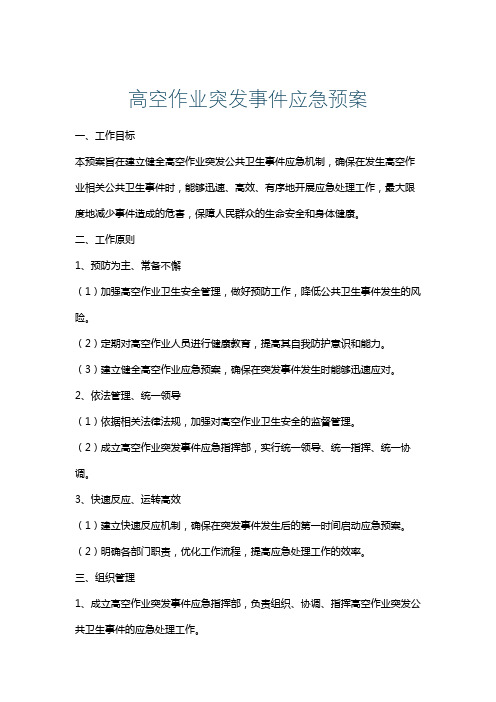 高空作业突发事件应急预案

一、工作目标

本预案旨在建立健全高空作业突发公共卫生事件应急机制，确保在发生高空作业相关公共卫生事件时，能够迅速、高效、有序地开展应急处理工作，最大限度地减少事件造成的危害，保障人民群众的生命安全和身体健康。

二、工作原则

1、预防为主、常备不懈

（1）加强高空作业卫生安全管理，做好预防工作，降低公共卫生事件发生的风险。

（2）定期对高空作业人员进行健康教育，提高其自我防护意识和能力。

（3）建立健全高空作业应急预案，确保在突发事件发生时能够迅速应对。

2、依法管理、统一领导

（1）依据相关法律法规，加强对高空作业卫生安全的监督管理。

（2）成立高空作业突发事件应急指挥部，实行统一领导、统一指挥、统一协调。

3、快速反应、运转高效

（1）建立快速反应机制，确保在突发事件发生后的第一时间启动应急预案。

（2）明确各部门职责，优化工作流程，提高应急处理工作的效率。

三、组织管理

1、成立高空作业突发事件应急指挥部，负责组织、协调、指挥高空作业突发公共卫生事件的应急处理工作。